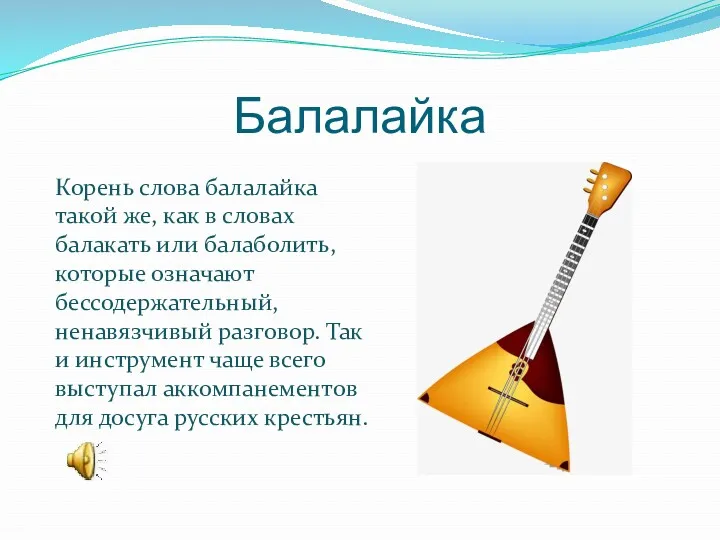 Балалайка

Корень слова балалайка такой же, как в словах балакать или балаболить, которые означают бессодержательный, ненавязчивый разговор. Так и инструмент чаще всего выступал аккомпанементов для досуга русских крестьян.